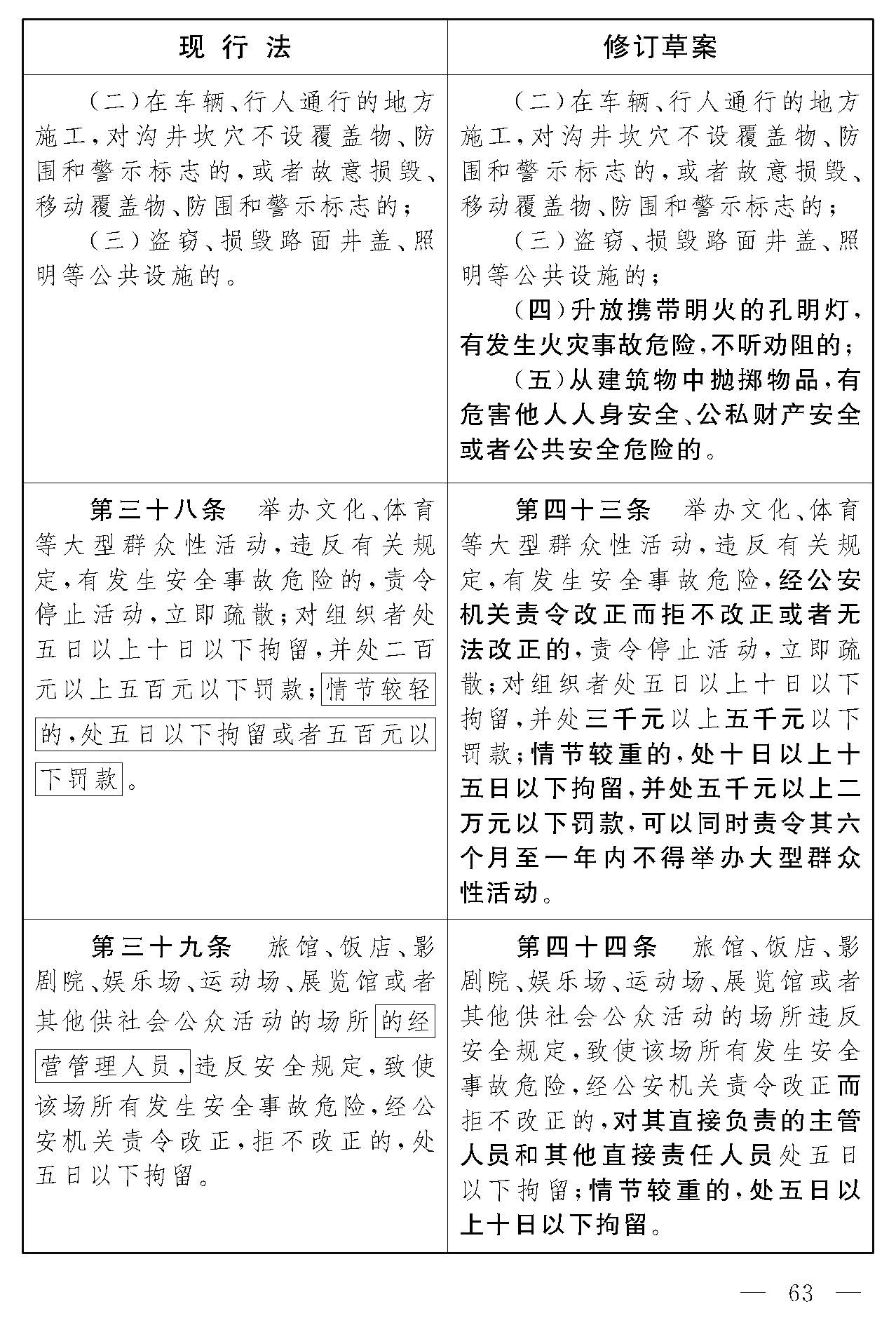 | 现 行 法 | 修订草案 |
|---|---|
| （二）在车辆、行人通行的地方施工，对沟井坎穴不设覆盖物、防围和警示标志的，或者故意损毁、移动覆盖物、防围和警示标志的；<br>（三）盗窃、损毁路面井盖、照明等公共设施的。 | （二）在车辆、行人通行的地方施工，对沟井坎穴不设覆盖物、防围和警示标志的，或者故意损毁、移动覆盖物、防围和警示标志的；<br>（三）盗窃、损毁路面井盖、照明等公共设施的；<br>（四）升放携带明火的孔明灯，有发生火灾事故危险，不听劝阻的；<br>（五）从建筑物中抛掷物品，有危害他人人身安全、公私财产安全或者公共安全危险的。 |
| 第三十八条　举办文化、体育等大型群众性活动，违反有关规定，有发生安全事故危险的，责令停止活动，立即疏散；对组织者处五日以上十日以下拘留，并处二百元以上五百元以下罚款；情节较轻的，处五日以下拘留或者五百元以下罚款。 | 第四十三条　举办文化、体育等大型群众性活动，违反有关规定，有发生安全事故危险，经公安机关责令改正而拒不改正或者无法改正的，责令停止活动，立即疏散；对组织者处五日以上十日以下拘留，并处三千元以上五千元以下罚款；情节较重的，处十日以上十五日以下拘留，并处五千元以上二万元以下罚款，可以同时责令其六个月至一年内不得举办大型群众性活动。 |
| 第三十九条　旅馆、饭店、影剧院、娱乐场、运动场、展览馆或者其他供社会公众活动的场所的经营管理人员，违反安全规定，致使该场所有发生安全事故危险，经公安机关责令改正，拒不改正的，处五日以下拘留。 | 第四十四条　旅馆、饭店、影剧院、娱乐场、运动场、展览馆或者其他供社会公众活动的场所违反安全规定，致使该场所有发生安全事故危险，经公安机关责令改正而拒不改正的，对其直接负责的主管人员和其他直接责任人员处五日以下拘留；情节较重的，处五日以上十日以下拘留。 |

— 63 —